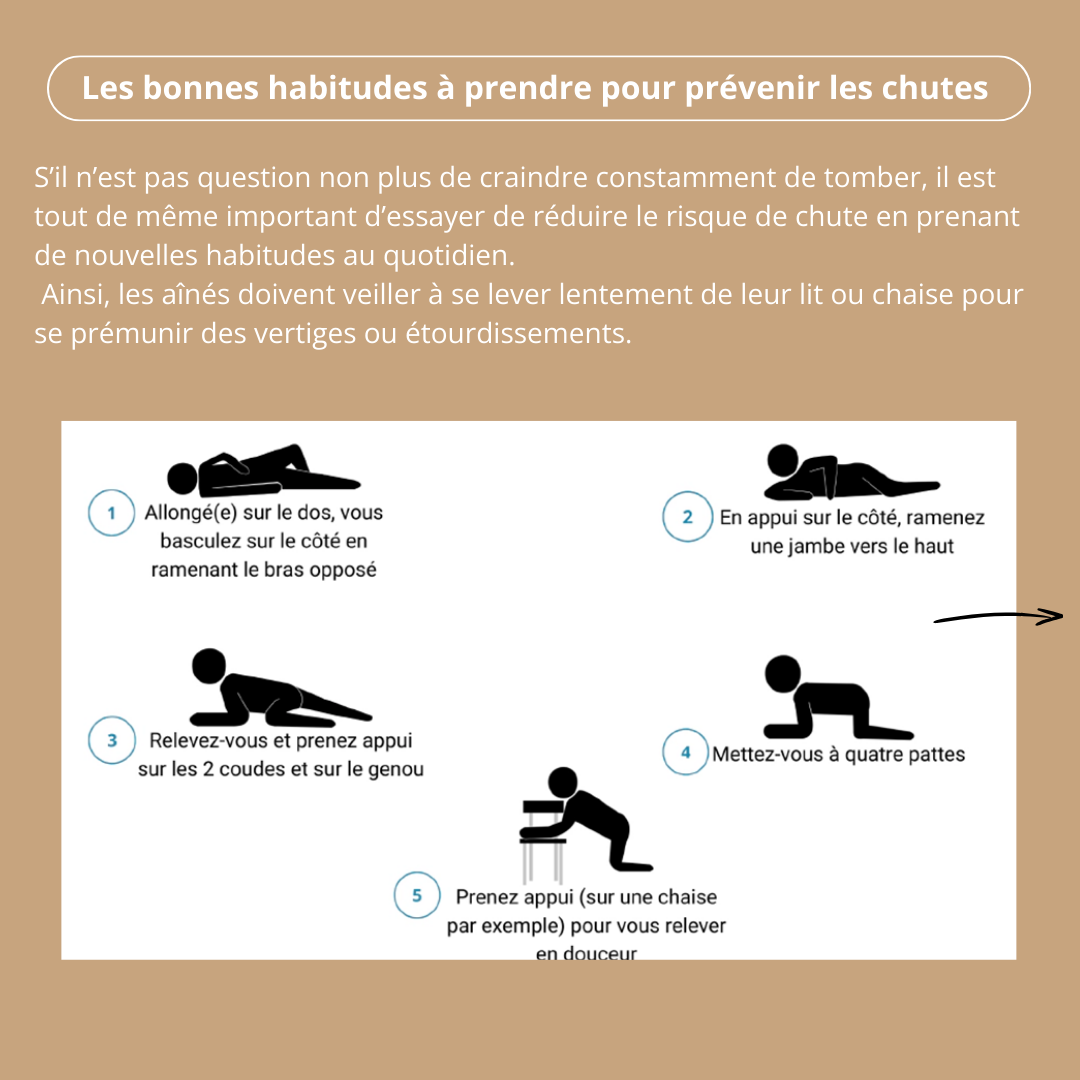 Les bonnes habitudes à prendre pour prévenir les chutes

S'il n'est pas question non plus de craindre constamment de tomber, il est tout de même important d'essayer de réduire le risque de chute en prenant de nouvelles habitudes au quotidien.
Ainsi, les aînés doivent veiller à se lever lentement de leur lit ou chaise pour se prémunir des vertiges ou étourdissements.

1 Allongé(e) sur le dos, vous basculez sur le côté en ramenant le bras opposé

2 En appui sur le côté, ramenez une jambe vers le haut

3 Relevez-vous et prenez appui sur les 2 coudes et sur le genou

4 Mettez-vous à quatre pattes

5 Prenez appui (sur une chaise par exemple) pour vous relever en douceur